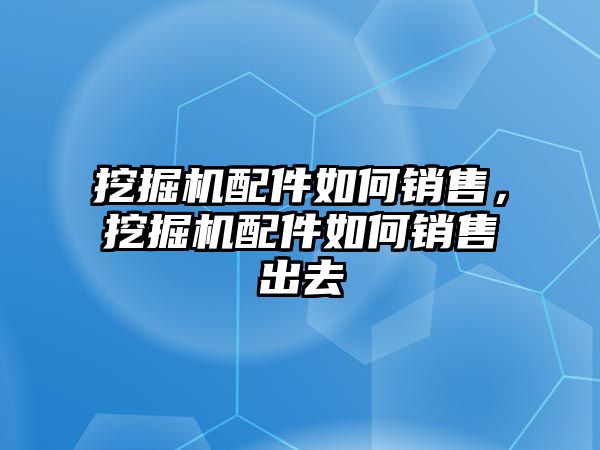 挖掘机配件如何销售，挖掘机配件如何销售出去